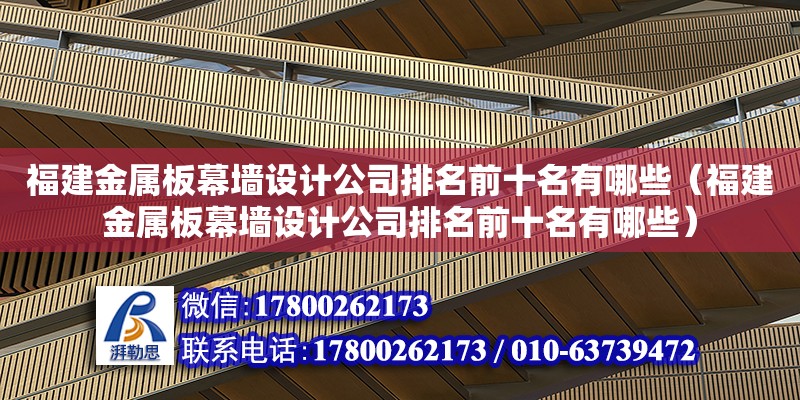 福建金属板幕墙设计公司排名前十名有哪些（福建金属板幕墙设计公司排名前十名有哪些）

湃勒思

微信：17800262173

联系电话：17800262173 / 010-63739472